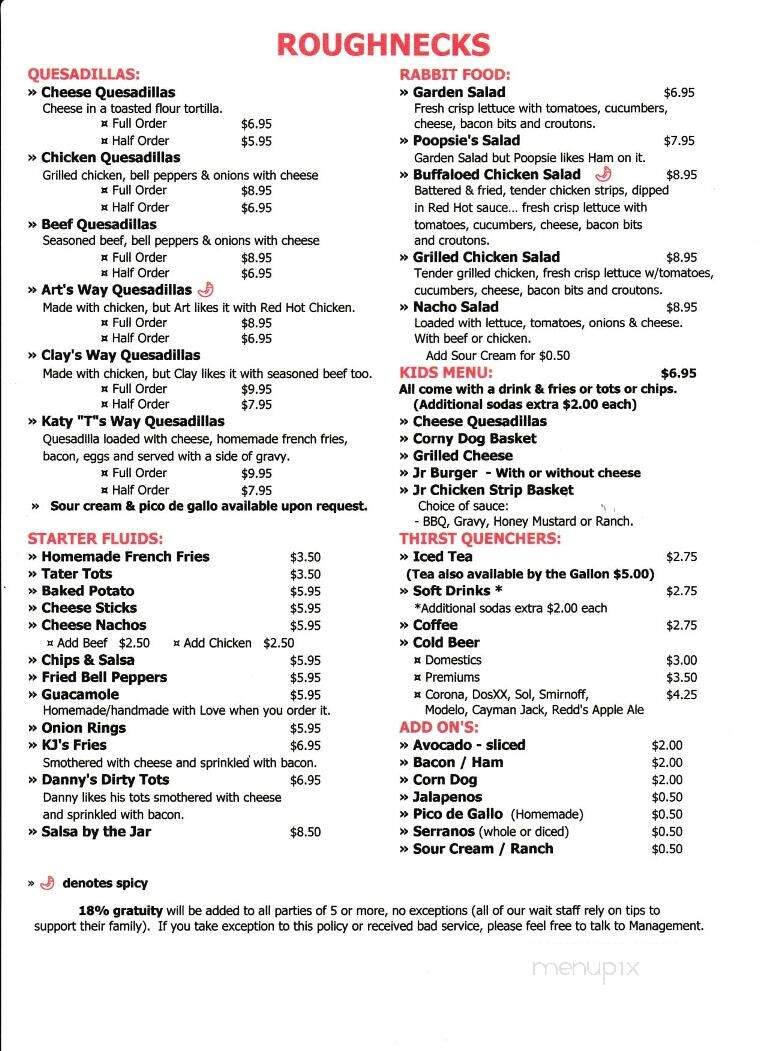 ROUGHNECKS

QUESADILLAS:
» Cheese Quesadillas
Cheese in a toasted flour tortilla.
¤ Full Order $6.95
¤ Half Order $5.95
» Chicken Quesadillas
Grilled chicken, bell peppers & onions with cheese
¤ Full Order $8.95
¤ Half Order $6.95
» Beef Quesadillas
Seasoned beef, bell peppers & onions with cheese
¤ Full Order $8.95
¤ Half Order $6.95
» Art's Way Quesadillas
Made with chicken, but Art likes it with Red Hot Chicken.
¤ Full Order $8.95
¤ Half Order $6.95
» Clay's Way Quesadillas
Made with chicken, but Clay likes it with seasoned beef too.
¤ Full Order $9.95
¤ Half Order $7.95
» Katy "T"s Way Quesadillas
Quesadilla loaded with cheese, homemade french fries, bacon, eggs and served with a side of gravy.
¤ Full Order $9.95
¤ Half Order $7.95
» Sour cream & pico de gallo available upon request.

STARTER FLUIDS:
» Homemade French Fries $3.50
» Tater Tots $3.50
» Baked Potato $5.95
» Cheese Sticks $5.95
» Cheese Nachos $5.95
¤ Add Beef $2.50 ¤ Add Chicken $2.50
» Chips & Salsa $5.95
» Fried Bell Peppers $5.95
» Guacamole $5.95
Homemade/handmade with Love when you order it.
» Onion Rings $5.95
» KJ's Fries $6.95
Smothered with cheese and sprinkled with bacon.
» Danny's Dirty Tots $6.95
Danny likes his tots smothered with cheese and sprinkled with bacon.
» Salsa by the Jar $8.50

RABBIT FOOD:
» Garden Salad $6.95
Fresh crisp lettuce with tomatoes, cucumbers, cheese, bacon bits and croutons.
» Poopsie's Salad $7.95
Garden Salad but Poopsie likes Ham on it.
» Buffaloed Chicken Salad $8.95
Battered & fried, tender chicken strips, dipped in Red Hot sauce... fresh crisp lettuce with tomatoes, cucumbers, cheese, bacon bits and croutons.
» Grilled Chicken Salad $8.95
Tender grilled chicken, fresh crisp lettuce w/tomatoes, cucumbers, cheese, bacon bits and croutons.
» Nacho Salad $8.95
Loaded with lettuce, tomatoes, onions & cheese. With beef or chicken.
Add Sour Cream for $0.50

KIDS MENU: $6.95
All come with a drink & fries or tots or chips.
(Additional sodas extra $2.00 each)
» Cheese Quesadillas
» Corny Dog Basket
» Grilled Cheese
» Jr Burger - With or without cheese
» Jr Chicken Strip Basket
Choice of sauce:
- BBQ, Gravy, Honey Mustard or Ranch.

THIRST QUENCHERS:
» Iced Tea $2.75
(Tea also available by the Gallon $5.00)
» Soft Drinks * $2.75
*Additional sodas extra $2.00 each
» Coffee $2.75
» Cold Beer
¤ Domestics $3.00
¤ Premiums $3.50
¤ Corona, DosXX, Sol, Smirnoff, Modelo, Cayman Jack, Redd's Apple Ale $4.25

ADD ON'S:
» Avocado - sliced $2.00
» Bacon / Ham $2.00
» Corn Dog $2.00
» Jalapenos $0.50
» Pico de Gallo (Homemade) $0.50
» Serranos (whole or diced) $0.50
» Sour Cream / Ranch $0.50

» denotes spicy

18% gratuity will be added to all parties of 5 or more, no exceptions (all of our wait staff rely on tips to support their family). If you take exception to this policy or received bad service, please feel free to talk to Management.

menupix